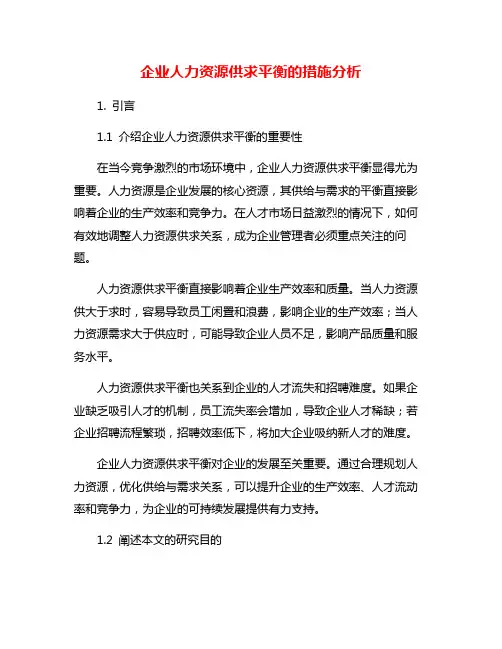 企业人力资源供求平衡的措施分析

1. 引言

1.1 介绍企业人力资源供求平衡的重要性

在当今竞争激烈的市场环境中，企业人力资源供求平衡显得尤为重要。人力资源是企业发展的核心资源，其供给与需求的平衡直接影响着企业的生产效率和竞争力。在人才市场日益激烈的情况下，如何有效地调整人力资源供求关系，成为企业管理者必须重点关注的问题。

人力资源供求平衡直接影响着企业生产效率和质量。当人力资源供大于求时，容易导致员工闲置和浪费，影响企业的生产效率；当人力资源需求大于供应时，可能导致企业人员不足，影响产品质量和服务水平。

人力资源供求平衡也关系到企业的人才流失和招聘难度。如果企业缺乏吸引人才的机制，员工流失率会增加，导致企业人才稀缺；若企业招聘流程繁琐，招聘效率低下，将加大企业吸纳新人才的难度。

企业人力资源供求平衡对企业的发展至关重要。通过合理规划人力资源，优化供给与需求关系，可以提升企业的生产效率、人才流动率和竞争力，为企业的可持续发展提供有力支持。

1.2 阐述本文的研究目的